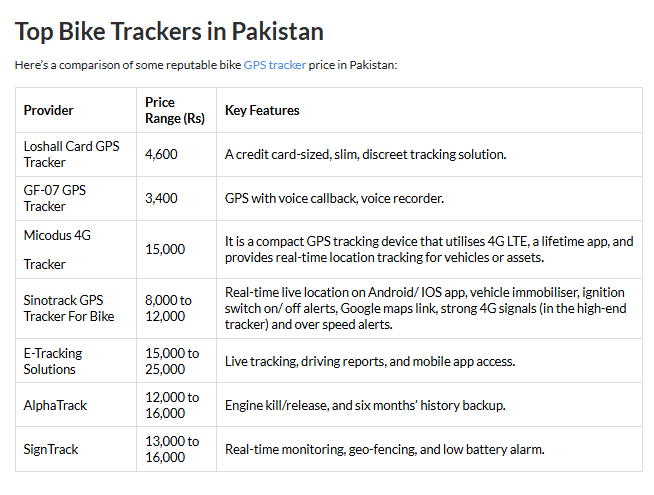 Top Bike Trackers in Pakistan

Here's a comparison of some reputable bike GPS tracker price in Pakistan:

| Provider | Price Range (Rs) | Key Features |
|---|---|---|
| Loshall Card GPS Tracker | 4,600 | A credit card-sized, slim, discreet tracking solution. |
| GF-07 GPS Tracker | 3,400 | GPS with voice callback, voice recorder. |
| Micodus 4G Tracker | 15,000 | It is a compact GPS tracking device that utilises 4G LTE, a lifetime app, and provides real-time location tracking for vehicles or assets. |
| Sinotrack GPS Tracker For Bike | 8,000 to 12,000 | Real-time live location on Android/ IOS app, vehicle immobiliser, ignition switch on/ off alerts, Google maps link, strong 4G signals (in the high-end tracker) and over speed alerts. |
| E-Tracking Solutions | 15,000 to 25,000 | Live tracking, driving reports, and mobile app access. |
| AlphaTrack | 12,000 to 16,000 | Engine kill/release, and six months' history backup. |
| SignTrack | 13,000 to 16,000 | Real-time monitoring, geo-fencing, and low battery alarm. |